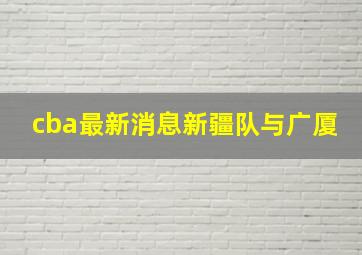 cba最新消息新疆队与广厦